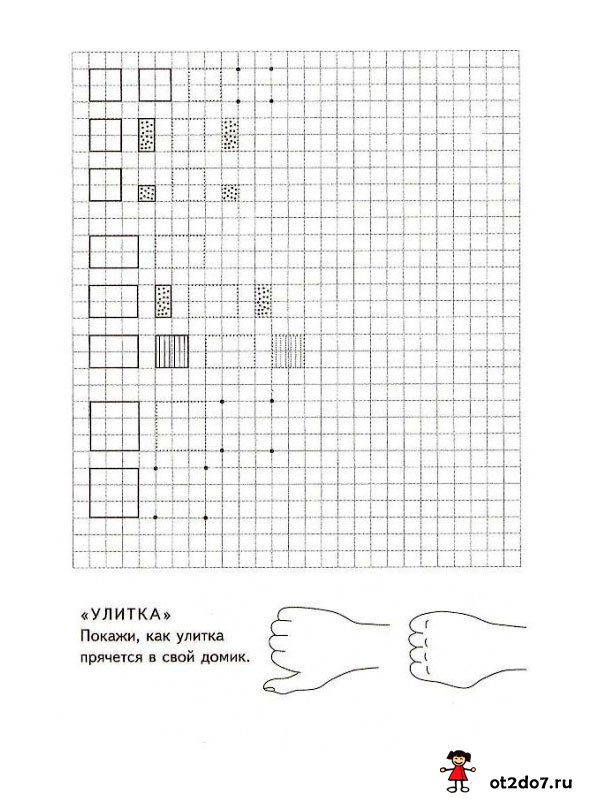 «УЛИТКА»
Покажи, как улитка прячется в свой домик.

ot2do7.ru